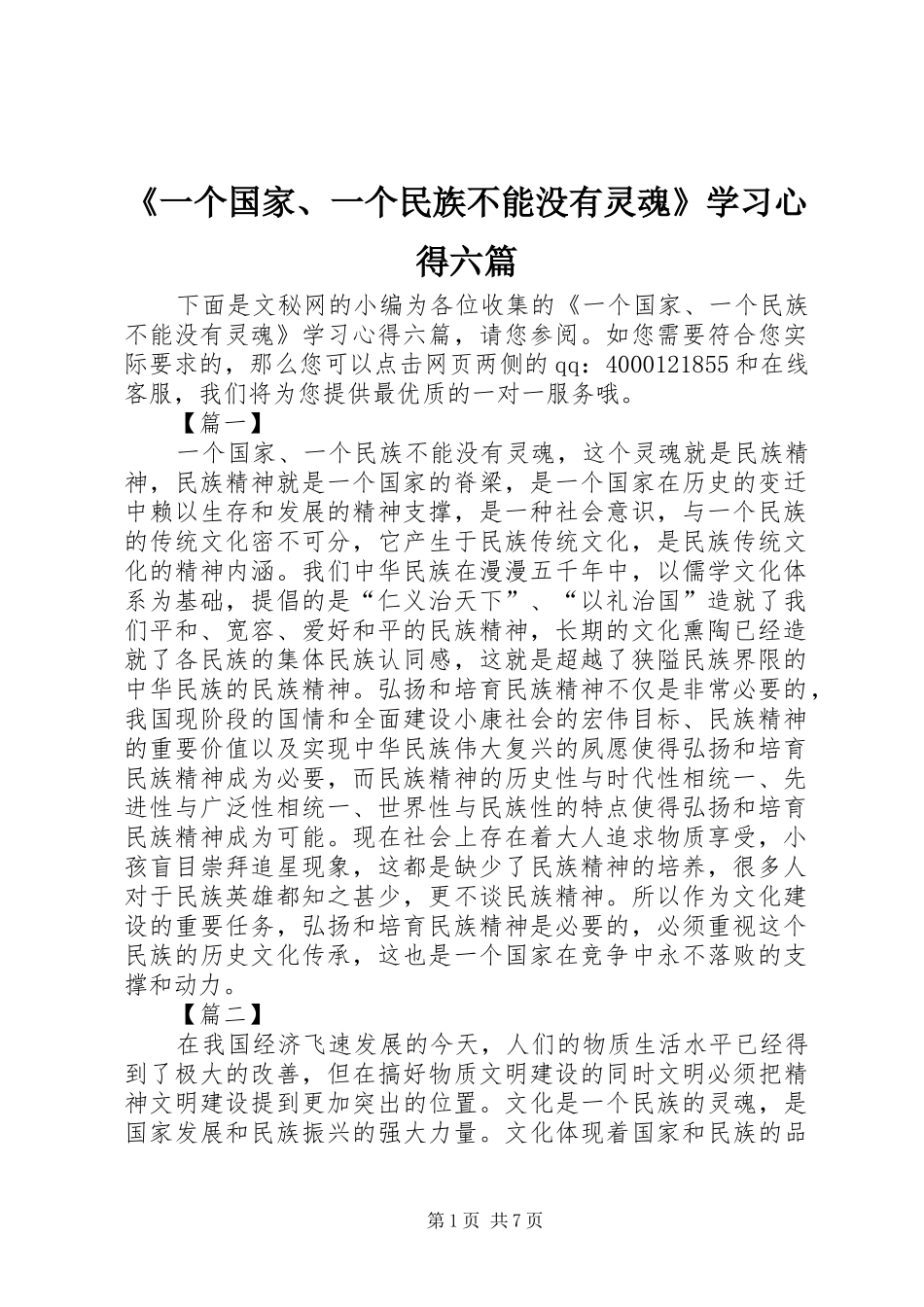 《一个国家、一个民族不能没有灵魂》学习心得六篇

下面是文秘网的小编为各位收集的《一个国家、一个民族不能没有灵魂》学习心得六篇，请您参阅。如您需要符合您实际要求的，那么您可以点击网页两侧的qq：4000121855和在线客服，我们将为您提供最优质的一对一服务哦。

【篇一】

一个国家、一个民族不能没有灵魂，这个灵魂就是民族精神，民族精神就是一个国家的脊梁，是一个国家在历史的变迁中赖以生存和发展的精神支撑，是一种社会意识，与一个民族的传统文化密不可分，它产生于民族传统文化，是民族传统文化的精神内涵。我们中华民族在漫漫五千年中，以儒学文化体系为基础，提倡的是“仁义治天下”、“以礼治国”造就了我们平和、宽容、爱好和平的民族精神，长期的文化熏陶已经造就了各民族的集体民族认同感，这就是超越了狭隘民族界限的中华民族的民族精神。弘扬和培育民族精神不仅是非常必要的，我国现阶段的国情和全面建设小康社会的宏伟目标、民族精神的重要价值以及实现中华民族伟大复兴的夙愿使得弘扬和培育民族精神成为必要，而民族精神的历史性与时代性相统一、先进性与广泛性相统一、世界性与民族性的特点使得弘扬和培育民族精神成为可能。现在社会上存在着大人追求物质享受，小孩盲目崇拜追星现象，这都是缺少了民族精神的培养，很多人对于民族英雄都知之甚少，更不谈民族精神。所以作为文化建设的重要任务，弘扬和培育民族精神是必要的，必须重视这个民族的历史文化传承，这也是一个国家在竞争中永不落败的支撑和动力。

【篇二】

在我国经济飞速发展的今天，人们的物质生活水平已经得到了极大的改善，但在搞好物质文明建设的同时文明必须把精神文明建设提到更加突出的位置。文化是一个民族的灵魂，是国家发展和民族振兴的强大力量。文化体现着国家和民族的品

第1页 共7页